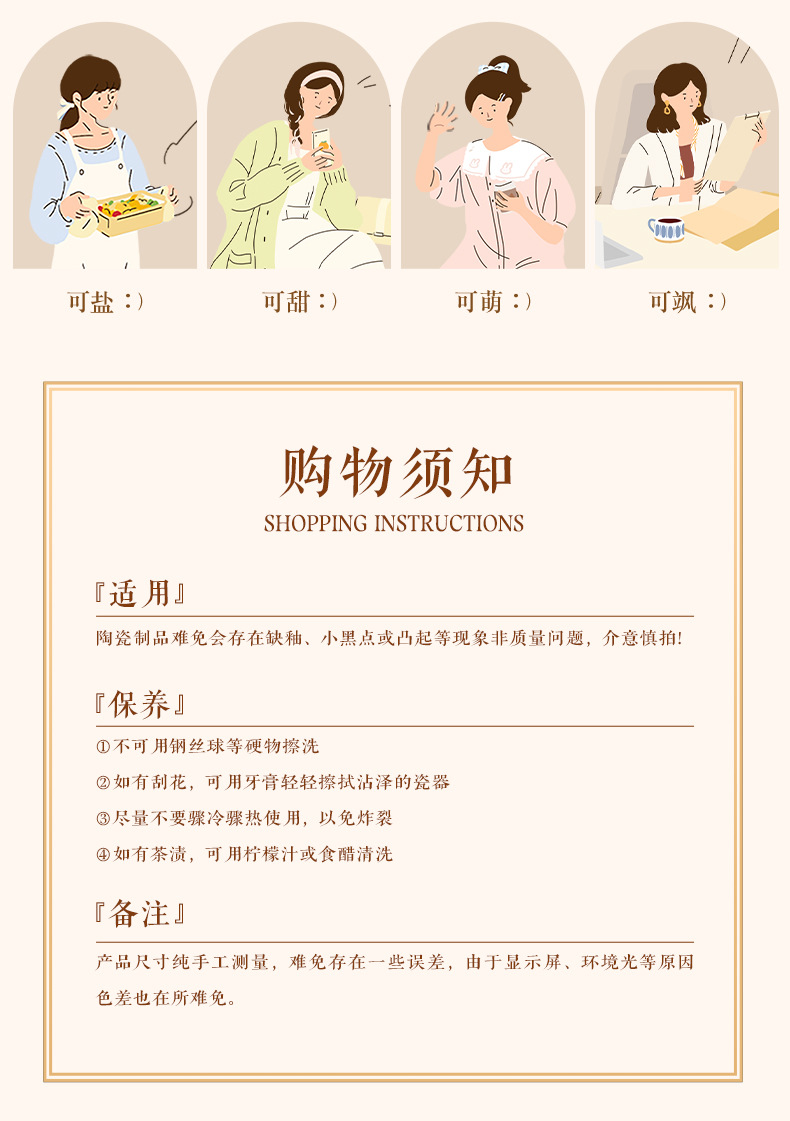 可盐：)

可甜：)

可萌：)

可飒：)

购物须知
SHOPPING INSTRUCTIONS

『适用』
陶瓷制品难免会存在缺釉、小黑点或凸起等现象非质量问题，介意慎拍!

『保养』
①不可用钢丝球等硬物擦洗
②如有刮花，可用牙膏轻轻擦拭沾泽的瓷器
③尽量不要骤冷骤热使用，以免炸裂
④如有茶渍，可用柠檬汁或食醋清洗

『备注』
产品尺寸纯手工测量，难免存在一些误差，由于显示屏、环境光等原因色差也在所难免。